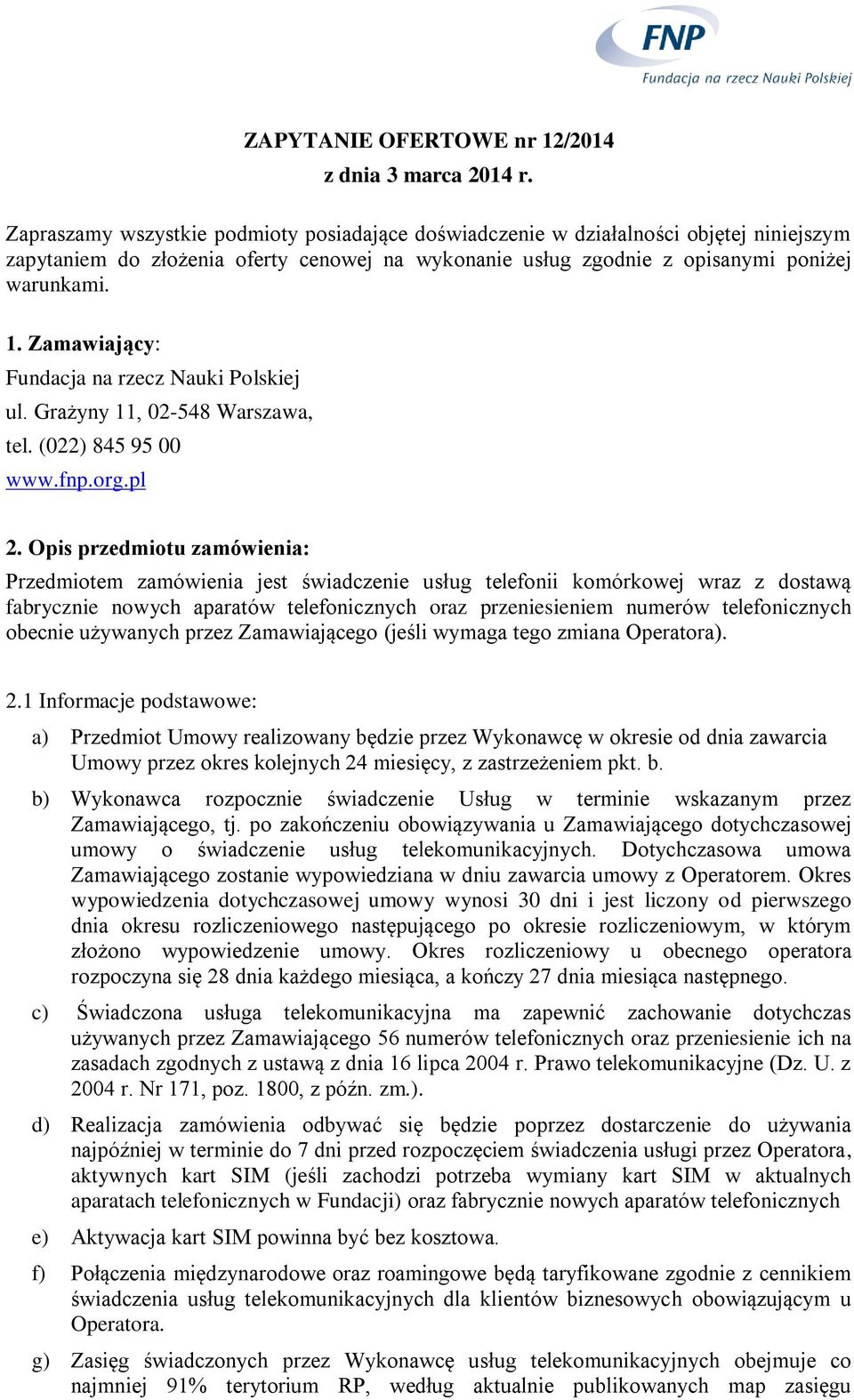 FNP
Fundacja na rzecz Nauki Polskiej

ZAPYTANIE OFERTOWE nr 12/2014
z dnia 3 marca 2014 r.

Zapraszamy wszystkie podmioty posiadające doświadczenie w działalności objętej niniejszym zapytaniem do złożenia oferty cenowej na wykonanie usług zgodnie z opisanymi poniżej warunkami.

1. Zamawiający:
Fundacja na rzecz Nauki Polskiej
ul. Grażyny 11, 02-548 Warszawa,
tel. (022) 845 95 00
www.fnp.org.pl

2. Opis przedmiotu zamówienia:
Przedmiotem zamówienia jest świadczenie usług telefonii komórkowej wraz z dostawą fabrycznie nowych aparatów telefonicznych oraz przeniesieniem numerów telefonicznych obecnie używanych przez Zamawiającego (jeśli wymaga tego zmiana Operatora).

2.1 Informacje podstawowe:

a) Przedmiot Umowy realizowany będzie przez Wykonawcę w okresie od dnia zawarcia Umowy przez okres kolejnych 24 miesięcy, z zastrzeżeniem pkt. b.

b) Wykonawca rozpocznie świadczenie Usług w terminie wskazanym przez Zamawiającego, tj. po zakończeniu obowiązywania u Zamawiającego dotychczasowej umowy o świadczenie usług telekomunikacyjnych. Dotychczasowa umowa Zamawiającego zostanie wypowiedziana w dniu zawarcia umowy z Operatorem. Okres wypowiedzenia dotychczasowej umowy wynosi 30 dni i jest liczony od pierwszego dnia okresu rozliczeniowego następującego po okresie rozliczeniowym, w którym złożono wypowiedzenie umowy. Okres rozliczeniowy u obecnego operatora rozpoczyna się 28 dnia każdego miesiąca, a kończy 27 dnia miesiąca następnego.

c) Świadczona usługa telekomunikacyjna ma zapewnić zachowanie dotychczas używanych przez Zamawiającego 56 numerów telefonicznych oraz przeniesienie ich na zasadach zgodnych z ustawą z dnia 16 lipca 2004 r. Prawo telekomunikacyjne (Dz. U. z 2004 r. Nr 171, poz. 1800, z późn. zm.).

d) Realizacja zamówienia odbywać się będzie poprzez dostarczenie do używania najpóźniej w terminie do 7 dni przed rozpoczęciem świadczenia usługi przez Operatora, aktywnych kart SIM (jeśli zachodzi potrzeba wymiany kart SIM w aktualnych aparatach telefonicznych w Fundacji) oraz fabrycznie nowych aparatów telefonicznych

e) Aktywacja kart SIM powinna być bez kosztowa.

f) Połączenia międzynarodowe oraz roamingowe będą taryfikowane zgodnie z cennikiem świadczenia usług telekomunikacyjnych dla klientów biznesowych obowiązującym u Operatora.

g) Zasięg świadczonych przez Wykonawcę usług telekomunikacyjnych obejmuje co najmniej 91% terytorium RP, według aktualnie publikowanych map zasięgu